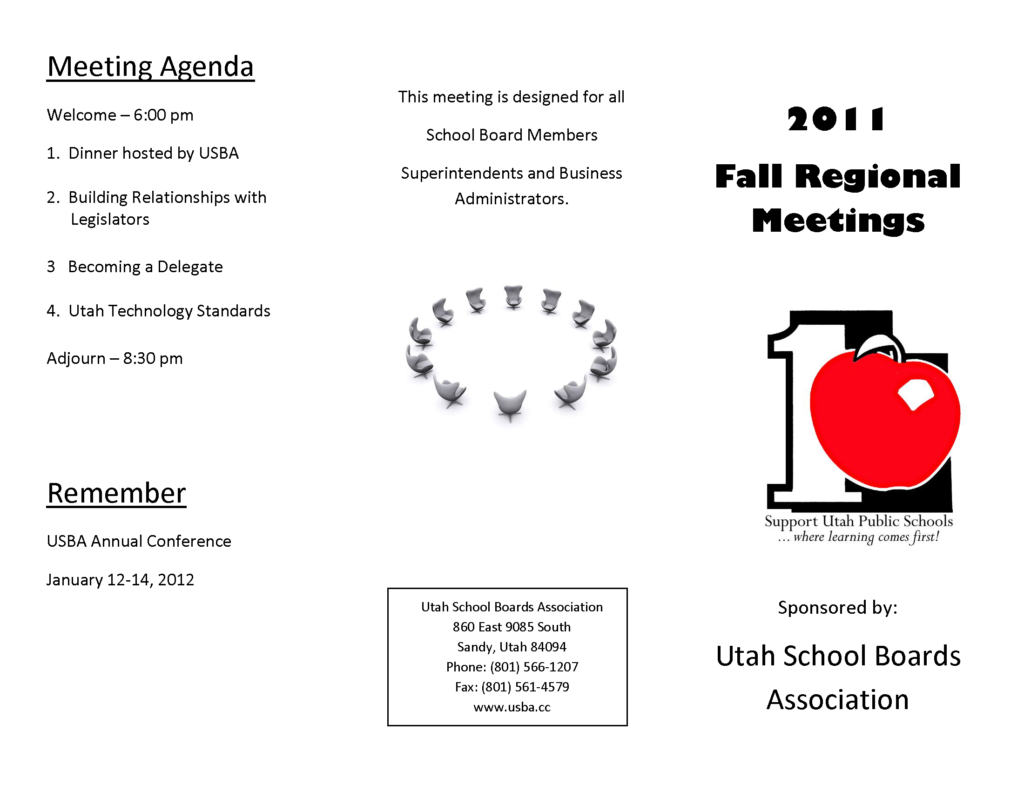 Meeting Agenda

Welcome – 6:00 pm

1. Dinner hosted by USBA

2. Building Relationships with Legislators

3 Becoming a Delegate

4. Utah Technology Standards

Adjourn – 8:30 pm

Remember

USBA Annual Conference

January 12-14, 2012

This meeting is designed for all

School Board Members

Superintendents and Business Administrators.

Utah School Boards Association
860 East 9085 South
Sandy, Utah 84094
Phone: (801) 566-1207
Fax: (801) 561-4579
www.usba.cc

2011

Fall Regional Meetings

Support Utah Public Schools
… where learning comes first!

Sponsored by:

Utah School Boards Association